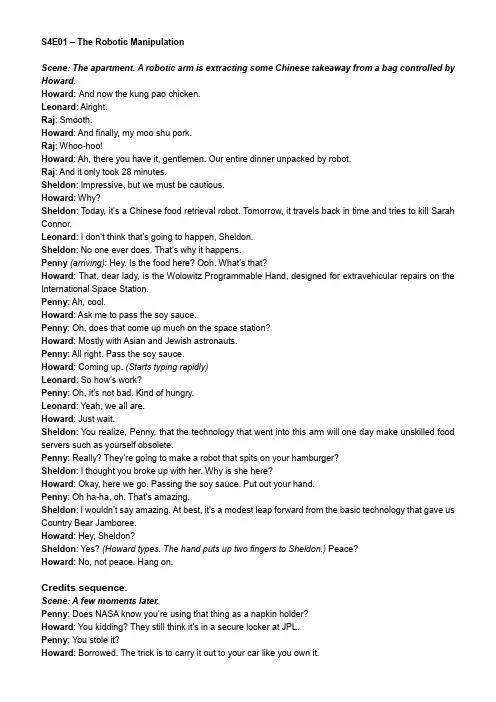 S4E01 – The Robotic Manipulation

Scene: The apartment. A robotic arm is extracting some Chinese takeaway from a bag controlled by Howard.
Howard: And now the kung pao chicken.
Leonard: Alright.
Raj: Smooth.
Howard: And finally, my moo shu pork.
Raj: Whoo-hoo!
Howard: Ah, there you have it, gentlemen. Our entire dinner unpacked by robot.
Raj: And it only took 28 minutes.
Sheldon: Impressive, but we must be cautious.
Howard: Why?
Sheldon: Today, it's a Chinese food retrieval robot. Tomorrow, it travels back in time and tries to kill Sarah Connor.
Leonard: I don't think that's going to happen, Sheldon.
Sheldon: No one ever does. That's why it happens.
Penny (arriving): Hey. Is the food here? Ooh. What's that?
Howard: That, dear lady, is the Wolowitz Programmable Hand, designed for extravehicular repairs on the International Space Station.
Penny: Ah, cool.
Howard: Ask me to pass the soy sauce.
Penny: Oh, does that come up much on the space station?
Howard: Mostly with Asian and Jewish astronauts.
Penny: All right. Pass the soy sauce.
Howard: Coming up. (Starts typing rapidly)
Leonard: So how's work?
Penny: Oh, it's not bad. Kind of hungry.
Leonard: Yeah, we all are.
Howard: Just wait.
Sheldon: You realize, Penny, that the technology that went into this arm will one day make unskilled food servers such as yourself obsolete.
Penny: Really? They're going to make a robot that spits on your hamburger?
Sheldon: I thought you broke up with her. Why is she here?
Howard: Okay, here we go. Passing the soy sauce. Put out your hand.
Penny: Oh ha-ha, oh. That's amazing.
Sheldon: I wouldn't say amazing. At best, it's a modest leap forward from the basic technology that gave us Country Bear Jamboree.
Howard: Hey, Sheldon?
Sheldon: Yes? (Howard types. The hand puts up two fingers to Sheldon.) Peace?
Howard: No, not peace. Hang on.

Credits sequence.
Scene: A few moments later.
Penny: Does NASA know you're using that thing as a napkin holder?
Howard: You kidding? They still think it's in a secure locker at JPL.
Penny: You stole it?
Howard: Borrowed. The trick is to carry it out to your car like you own it.